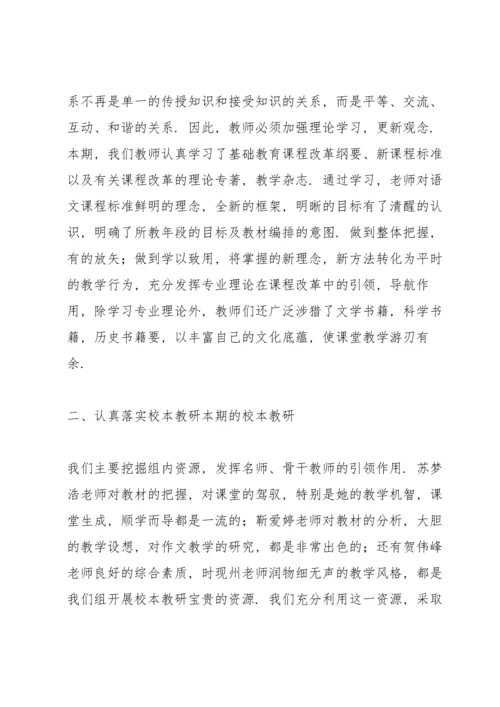 系不再是单一的传授知识和接受知识的关系，而是平等、交流、互动、和谐的关系．因此，教师必须加强理论学习，更新观念．本期，我们教师认真学习了基础教育课程改革纲要、新课程标准以及有关课程改革的理论专著，教学杂志．通过学习，老师对语文课程标准鲜明的理念，全新的框架，明晰的目标有了清醒的认识，明确了所教年段的目标及教材编排的意图．做到整体把握，有的放矢；做到学以致用，将掌握的新理念，新方法转化为平时的教学行为，充分发挥专业理论在课程改革中的引领，导航作用，除学习专业理论外，教师们还广泛涉猎了文学书籍，科学书籍，历史书籍要，以丰富自己的文化底蕴，使课堂教学游刃有余．

二、认真落实校本教研本期的校本教研

我们主要挖掘组内资源，发挥名师、骨干教师的引领作用．苏梦浩老师对教材的把握，对课堂的驾驭，特别是她的教学机智，课堂生成，顺学而导都是一流的；靳爱婷老师对教材的分析，大胆的教学设想，对作文教学的研究，都是非常出色的；还有贺伟峰老师良好的综合素质，时现州老师润物细无声的教学风格，都是我们组开展校本教研宝贵的资源．我们充分利用这一资源，采取